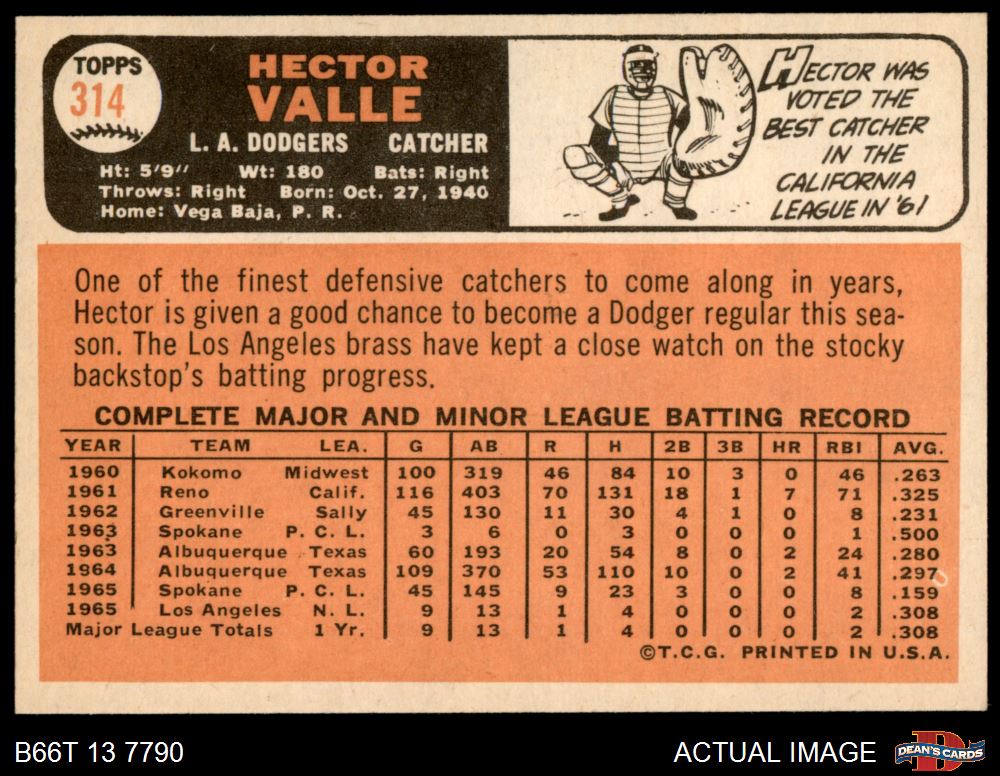 TOPPS
314

HECTOR
VALLE

L. A. DODGERS CATCHER

Ht: 5'9" Wt: 180 Bats: Right
Throws: Right Born: Oct. 27, 1940
Home: Vega Baja, P. R.

HECTOR WAS VOTED THE BEST CATCHER IN THE CALIFORNIA LEAGUE IN '61

One of the finest defensive catchers to come along in years, Hector is given a good chance to become a Dodger regular this season. The Los Angeles brass have kept a close watch on the stocky backstop's batting progress.

COMPLETE MAJOR AND MINOR LEAGUE BATTING RECORD

| YEAR | TEAM | LEA. | G | AB | R | H | 2B | 3B | HR | RBI | AVG. |
|---|---|---|---|---|---|---|---|---|---|---|---|
| 1960 | Kokomo | Midwest | 100 | 319 | 46 | 84 | 10 | 3 | 0 | 46 | .263 |
| 1961 | Reno | Calif. | 116 | 403 | 70 | 131 | 18 | 1 | 7 | 71 | .325 |
| 1962 | Greenville | Sally | 45 | 130 | 11 | 30 | 4 | 1 | 0 | 8 | .231 |
| 1963 | Spokane | P. C. L. | 3 | 6 | 0 | 3 | 0 | 0 | 0 | 1 | .500 |
| 1963 | Albuquerque | Texas | 60 | 193 | 20 | 54 | 8 | 0 | 2 | 24 | .280 |
| 1964 | Albuquerque | Texas | 109 | 370 | 53 | 110 | 10 | 0 | 2 | 41 | .297 |
| 1965 | Spokane | P. C. L. | 45 | 145 | 9 | 23 | 3 | 0 | 0 | 8 | .159 |
| 1965 | Los Angeles | N. L. | 9 | 13 | 1 | 4 | 0 | 0 | 0 | 2 | .308 |
| Major League Totals | | 1 Yr. | 9 | 13 | 1 | 4 | 0 | 0 | 0 | 2 | .308 |

©T.C.G. PRINTED IN U.S.A.

B66T 13 7790

ACTUAL IMAGE

DEAN'S CARDS